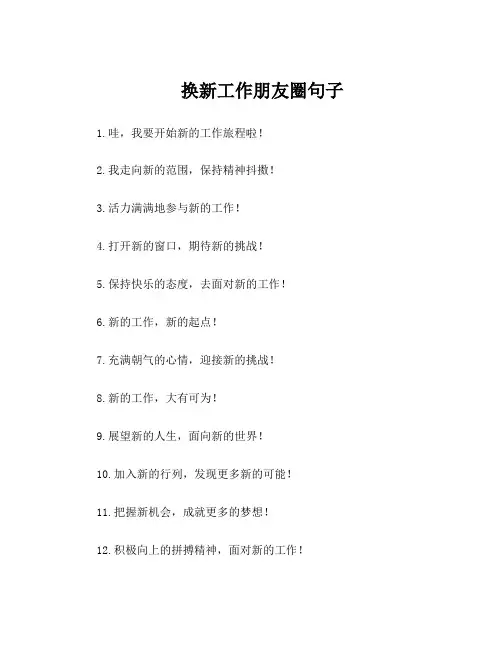 换新工作朋友圈句子

1.哇，我要开始新的工作旅程啦！

2.我走向新的范围，保持精神抖擞！

3.活力满满地参与新的工作！

4.打开新的窗口，期待新的挑战！

5.保持快乐的态度，去面对新的工作！

6.新的工作，新的起点！

7.充满朝气的心情，迎接新的挑战！

8.新的工作，大有可为！

9.展望新的人生，面向新的世界！

10.加入新的行列，发现更多新的可能！

11.把握新机会，成就更多的梦想！

12.积极向上的拼搏精神，面对新的工作！